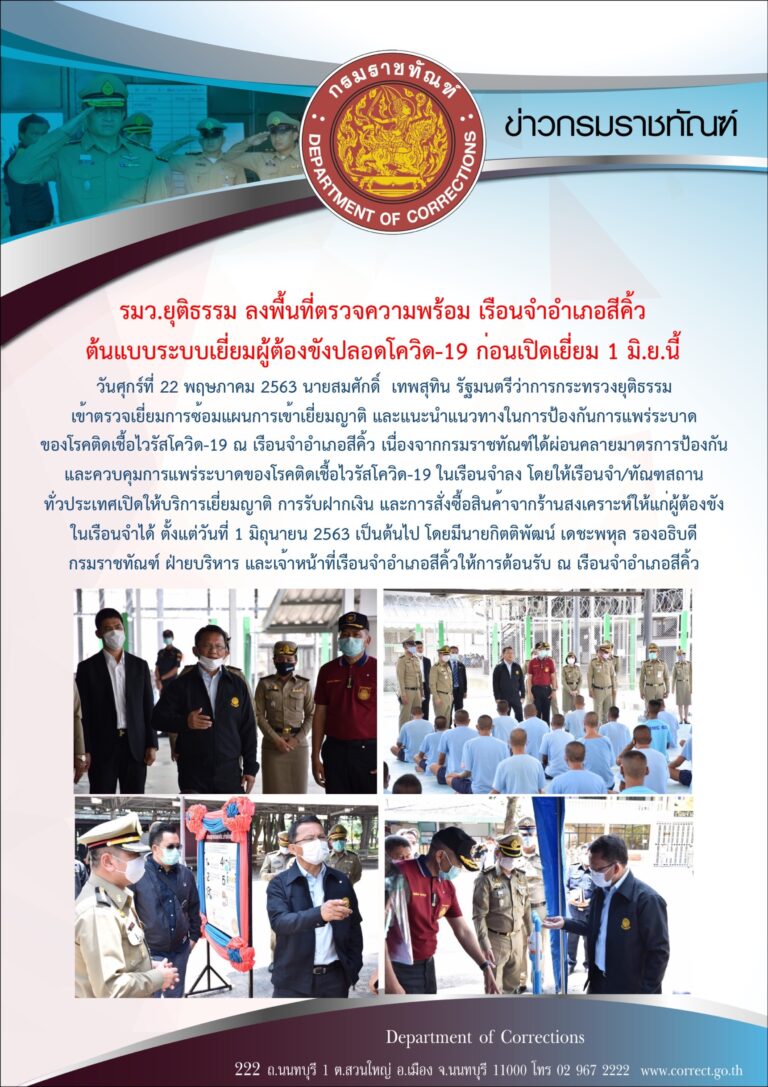 กรมราชทัณฑ์
DEPARTMENT OF CORRECTIONS

ข่าวกรมราชทัณฑ์

รมว.ยุติธรรม ลงพื้นที่ตรวจความพร้อม เรือนจำอำเภอสีคิ้ว
ต้นแบบระบบเยี่ยมผู้ต้องขังปลอดโควิด-19 ก่อนเปิดเยี่ยม 1 มิ.ย.นี้

วันศุกร์ที่ 22 พฤษภาคม 2563 นายสมศักดิ์ เทพสุทิน รัฐมนตรีว่าการกระทรวงยุติธรรม เข้าตรวจเยี่ยมการซ้อมแผนการเข้าเยี่ยมญาติ และแนะนำแนวทางในการป้องกันการแพร่ระบาดของโรคติดเชื้อไวรัสโควิด-19 ณ เรือนจำอำเภอสีคิ้ว เนื่องจากกรมราชทัณฑ์ได้ผ่อนคลายมาตรการป้องกันและควบคุมการแพร่ระบาดของโรคติดเชื้อไวรัสโควิด-19 ในเรือนจำลง โดยให้เรือนจำ/ทัณฑสถานทั่วประเทศเปิดให้บริการเยี่ยมญาติ การรับฝากเงิน และการสั่งซื้อสินค้าจากร้านสงเคราะห์ให้แก่ผู้ต้องขังในเรือนจำได้ ตั้งแต่วันที่ 1 มิถุนายน 2563 เป็นต้นไป โดยมีนายกิตติพัฒน์ เดชะพหุล รองอธิบดีกรมราชทัณฑ์ ฝ่ายบริหาร และเจ้าหน้าที่เรือนจำอำเภอสีคิ้วให้การต้อนรับ ณ เรือนจำอำเภอสีคิ้ว

Department of Corrections
222 ถ.นนทบุรี 1 ต.สวนใหญ่ อ.เมือง จ.นนทบุรี 11000 โทร 02 967 2222 www.correct.go.th